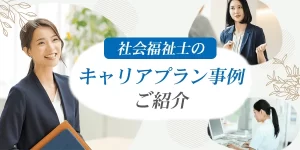 社会福祉士の
キャリアプラン事例
ご紹介